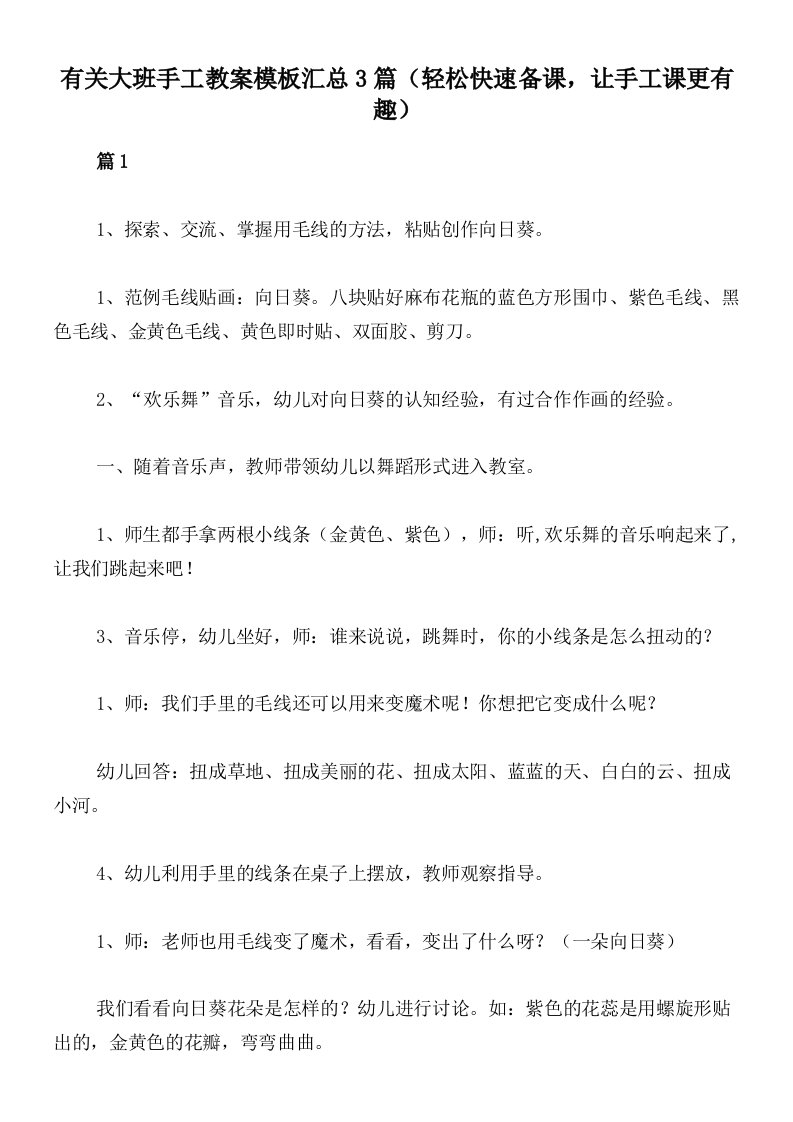 有关大班手工教案模板汇总3篇（轻松快速备课，让手工课更有趣）

篇1

1、探索、交流、掌握用毛线的方法，粘贴创作向日葵。

1、范例毛线贴画：向日葵。八块贴好麻布花瓶的蓝色方形围巾、紫色毛线、黑色毛线、金黄色毛线、黄色即时贴、双面胶、剪刀。

2、“欢乐舞”音乐，幼儿对向日葵的认知经验，有过合作作画的经验。

一、随着音乐声，教师带领幼儿以舞蹈形式进入教室。

1、师生都手拿两根小线条（金黄色、紫色），师：听,欢乐舞的音乐响起来了,让我们跳起来吧！

3、音乐停，幼儿坐好，师：谁来说说，跳舞时，你的小线条是怎么扭动的？

1、师：我们手里的毛线还可以用来变魔术呢！你想把它变成什么呢？

幼儿回答：扭成草地、扭成美丽的花、扭成太阳、蓝蓝的天、白白的云、扭成小河。

4、幼儿利用手里的线条在桌子上摆放，教师观察指导。

1、师：老师也用毛线变了魔术，看看，变出了什么呀？（一朵向日葵）

我们看看向日葵花朵是怎样的？幼儿进行讨论。如：紫色的花蕊是用螺旋形贴出的，金黄色的花瓣，弯弯曲曲。